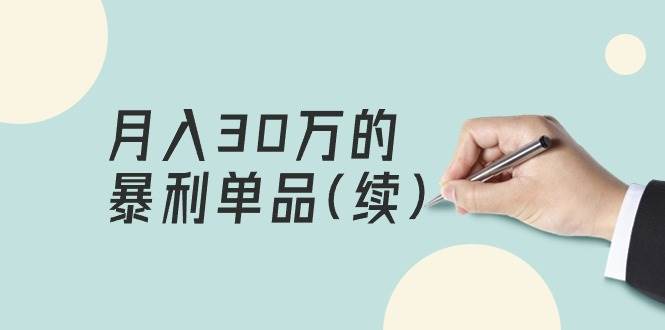 月入30万的
暴利单品（续）